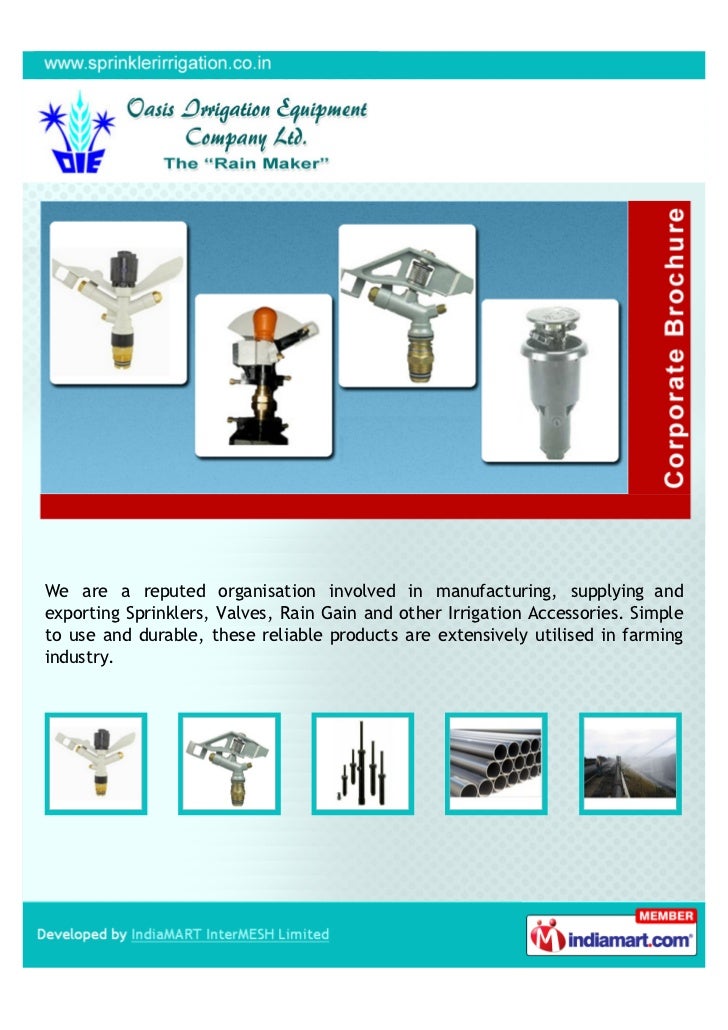 www.sprinklerirrigation.co.in

OIE

Oasis Irrigation Equipment Company Ltd.
The "Rain Maker"

Corporate Brochure

We are a reputed organisation involved in manufacturing, supplying and exporting Sprinklers, Valves, Rain Gain and other Irrigation Accessories. Simple to use and durable, these reliable products are extensively utilised in farming industry.

Developed by IndiaMART InterMESH Limited

MEMBER
indiamart.com